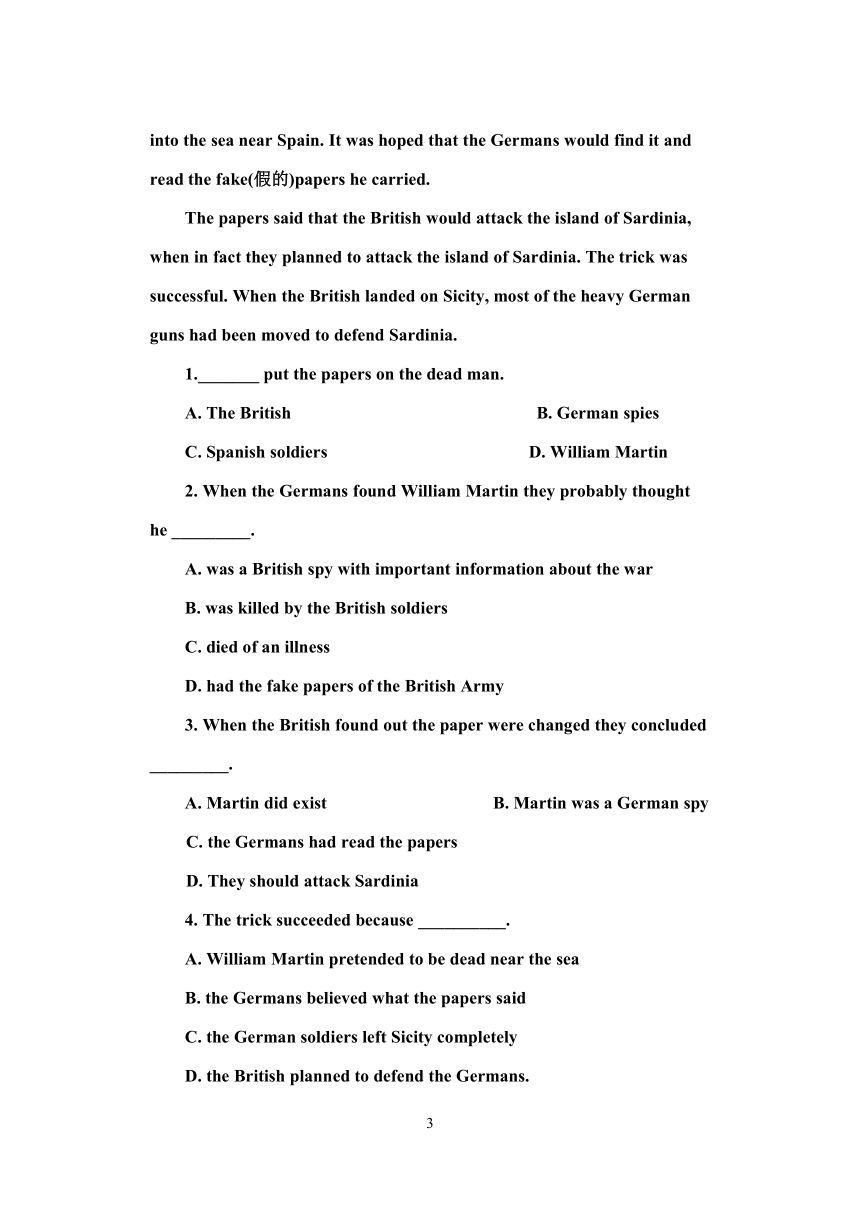 into the sea near Spain. It was hoped that the Germans would find it and read the fake(假的)papers he carried.

The papers said that the British would attack the island of Sardinia, when in fact they planned to attack the island of Sardinia. The trick was successful. When the British landed on Sicity, most of the heavy German guns had been moved to defend Sardinia.

1._______ put the papers on the dead man.

A. The British B. German spies

C. Spanish soldiers D. William Martin

2. When the Germans found William Martin they probably thought he _________.

A. was a British spy with important information about the war

B. was killed by the British soldiers

C. died of an illness

D. had the fake papers of the British Army

3. When the British found out the paper were changed they concluded _________.

A. Martin did exist B. Martin was a German spy

C. the Germans had read the papers

D. They should attack Sardinia

4. The trick succeeded because __________.

A. William Martin pretended to be dead near the sea

B. the Germans believed what the papers said

C. the German soldiers left Sicity completely

D. the British planned to defend the Germans.

3